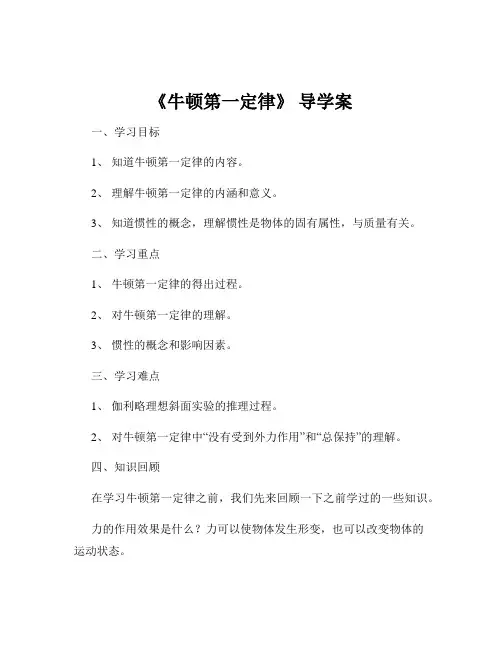 《牛顿第一定律》 导学案

一、学习目标

1、 知道牛顿第一定律的内容。

2、 理解牛顿第一定律的内涵和意义。

3、 知道惯性的概念，理解惯性是物体的固有属性，与质量有关。

二、学习重点

1、 牛顿第一定律的得出过程。

2、 对牛顿第一定律的理解。

3、 惯性的概念和影响因素。

三、学习难点

1、 伽利略理想斜面实验的推理过程。

2、 对牛顿第一定律中“没有受到外力作用”和“总保持”的理解。

四、知识回顾

在学习牛顿第一定律之前，我们先来回顾一下之前学过的一些知识。

力的作用效果是什么？力可以使物体发生形变，也可以改变物体的运动状态。